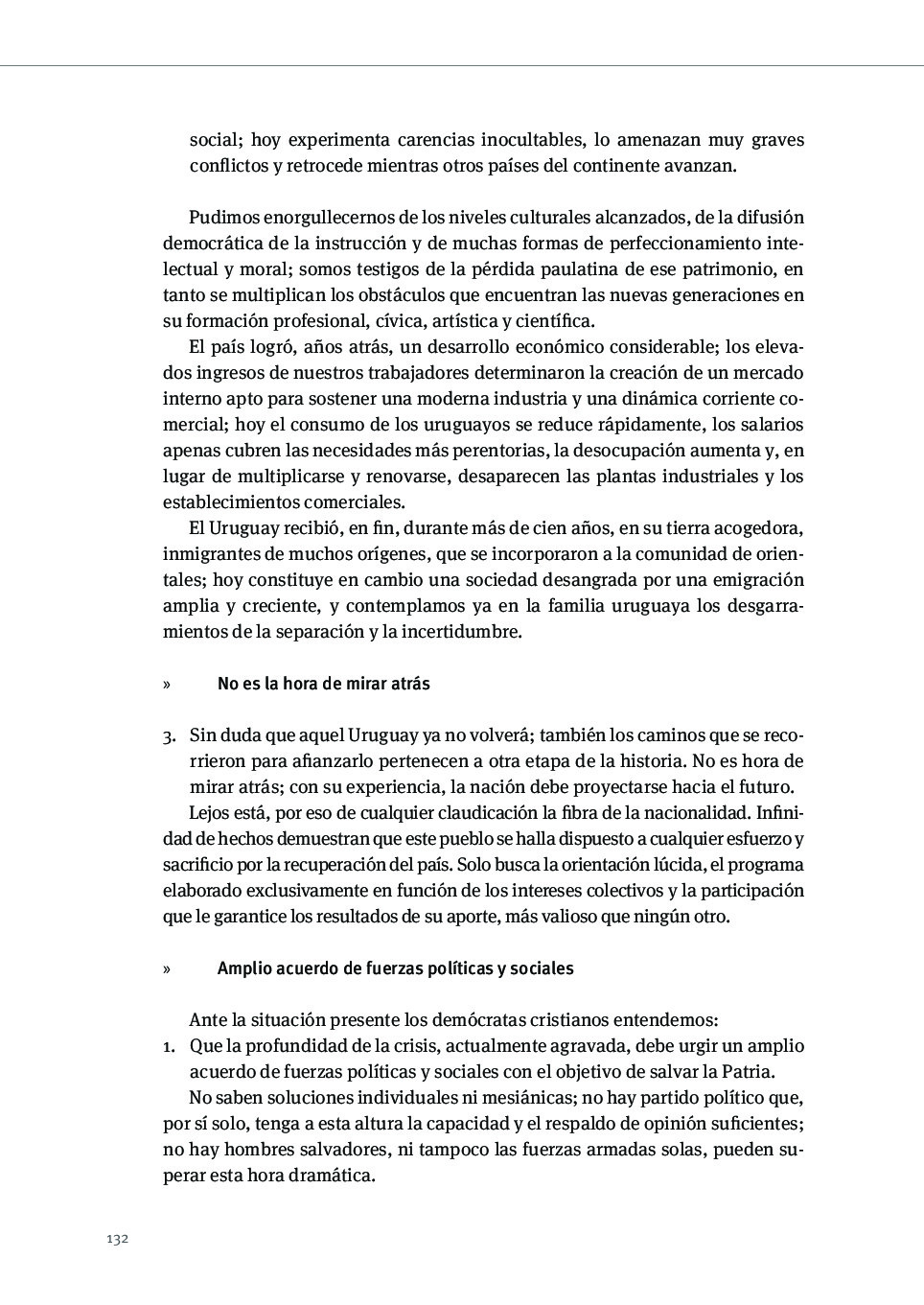 social; hoy experimenta carencias inocultables, lo amenazan muy graves conflictos y retrocede mientras otros países del continente avanzan.

Pudimos enorgullecernos de los niveles culturales alcanzados, de la difusión democrática de la instrucción y de muchas formas de perfeccionamiento intelectual y moral; somos testigos de la pérdida paulatina de ese patrimonio, en tanto se multiplican los obstáculos que encuentran las nuevas generaciones en su formación profesional, cívica, artística y científica.

El país logró, años atrás, un desarrollo económico considerable; los elevados ingresos de nuestros trabajadores determinaron la creación de un mercado interno apto para sostener una moderna industria y una dinámica corriente comercial; hoy el consumo de los uruguayos se reduce rápidamente, los salarios apenas cubren las necesidades más perentorias, la desocupación aumenta y, en lugar de multiplicarse y renovarse, desaparecen las plantas industriales y los establecimientos comerciales.

El Uruguay recibió, en fin, durante más de cien años, en su tierra acogedora, inmigrantes de muchos orígenes, que se incorporaron a la comunidad de orientales; hoy constituye en cambio una sociedad desangrada por una emigración amplia y creciente, y contemplamos ya en la familia uruguaya los desgarramientos de la separación y la incertidumbre.

» No es la hora de mirar atrás

3. Sin duda que aquel Uruguay ya no volverá; también los caminos que se recorrieron para afianzarlo pertenecen a otra etapa de la historia. No es hora de mirar atrás; con su experiencia, la nación debe proyectarse hacia el futuro.

Lejos está, por eso de cualquier claudicación la fibra de la nacionalidad. Infinidad de hechos demuestran que este pueblo se halla dispuesto a cualquier esfuerzo y sacrificio por la recuperación del país. Solo busca la orientación lúcida, el programa elaborado exclusivamente en función de los intereses colectivos y la participación que le garantice los resultados de su aporte, más valioso que ningún otro.

» Amplio acuerdo de fuerzas políticas y sociales

Ante la situación presente los demócratas cristianos entendemos:
1. Que la profundidad de la crisis, actualmente agravada, debe urgir un amplio acuerdo de fuerzas políticas y sociales con el objetivo de salvar la Patria.

No saben soluciones individuales ni mesiánicas; no hay partido político que, por sí solo, tenga a esta altura la capacidad y el respaldo de opinión suficientes; no hay hombres salvadores, ni tampoco las fuerzas armadas solas, pueden superar esta hora dramática.

132